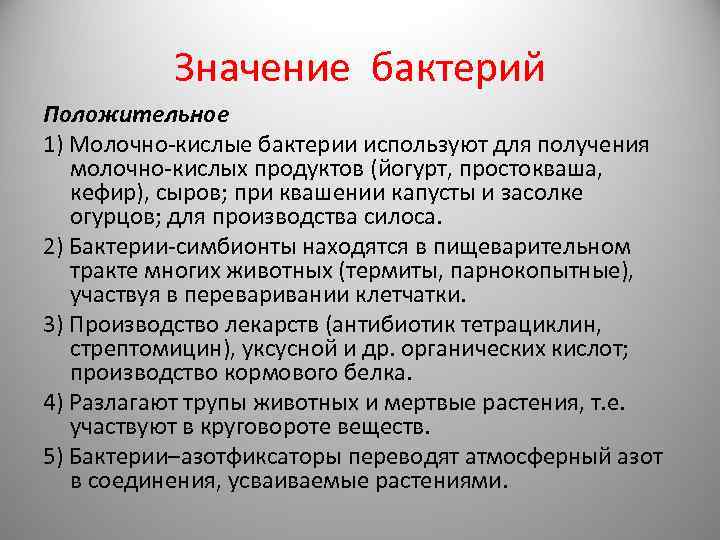 Значение бактерий

Положительное

1) Молочно-кислые бактерии используют для получения молочно-кислых продуктов (йогурт, простокваша, кефир), сыров; при квашении капусты и засолке огурцов; для производства силоса.

2) Бактерии-симбионты находятся в пищеварительном тракте многих животных (термиты, парнокопытные), участвуя в переваривании клетчатки.

3) Производство лекарств (антибиотик тетрациклин, стрептомицин), уксусной и др. органических кислот; производство кормового белка.

4) Разлагают трупы животных и мертвые растения, т.е. участвуют в круговороте веществ.

5) Бактерии–азотфиксаторы переводят атмосферный азот в соединения, усваиваемые растениями.